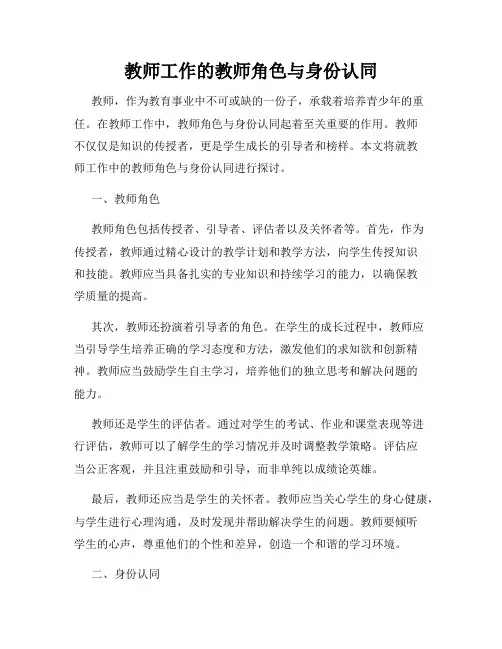 教师工作的教师角色与身份认同

教师，作为教育事业中不可或缺的一份子，承载着培养青少年的重任。在教师工作中，教师角色与身份认同起着至关重要的作用。教师不仅仅是知识的传授者，更是学生成长的引导者和榜样。本文将就教师工作中的教师角色与身份认同进行探讨。

一、教师角色

教师角色包括传授者、引导者、评估者以及关怀者等。首先，作为传授者，教师通过精心设计的教学计划和教学方法，向学生传授知识和技能。教师应当具备扎实的专业知识和持续学习的能力，以确保教学质量的提高。

其次，教师还扮演着引导者的角色。在学生的成长过程中，教师应当引导学生培养正确的学习态度和方法，激发他们的求知欲和创新精神。教师应当鼓励学生自主学习，培养他们的独立思考和解决问题的能力。

教师还是学生的评估者。通过对学生的考试、作业和课堂表现等进行评估，教师可以了解学生的学习情况并及时调整教学策略。评估应当公正客观，并且注重鼓励和引导，而非单纯以成绩论英雄。

最后，教师还应当是学生的关怀者。教师应当关心学生的身心健康，与学生进行心理沟通，及时发现并帮助解决学生的问题。教师要倾听学生的心声，尊重他们的个性和差异，创造一个和谐的学习环境。

二、身份认同